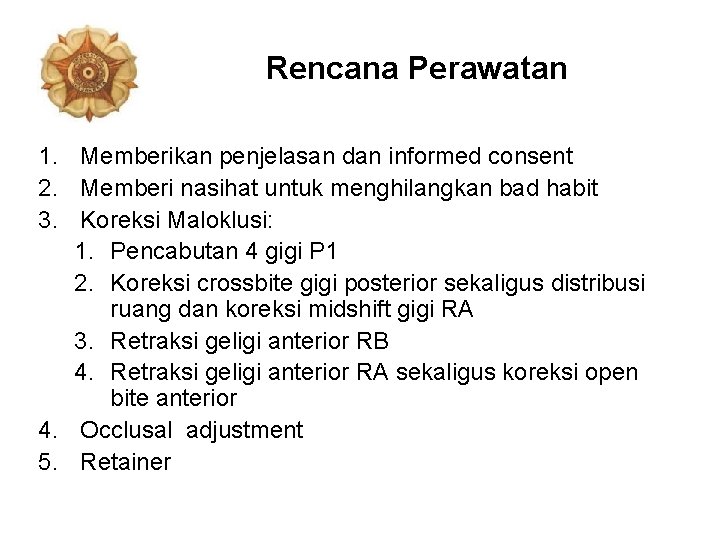 Rencana Perawatan

1. Memberikan penjelasan dan informed consent
2. Memberi nasihat untuk menghilangkan bad habit
3. Koreksi Maloklusi:
    1. Pencabutan 4 gigi P1
    2. Koreksi crossbite gigi posterior sekaligus distribusi ruang dan koreksi midshift gigi RA
    3. Retraksi geligi anterior RB
    4. Retraksi geligi anterior RA sekaligus koreksi open bite anterior
4. Occlusal adjustment
5. Retainer